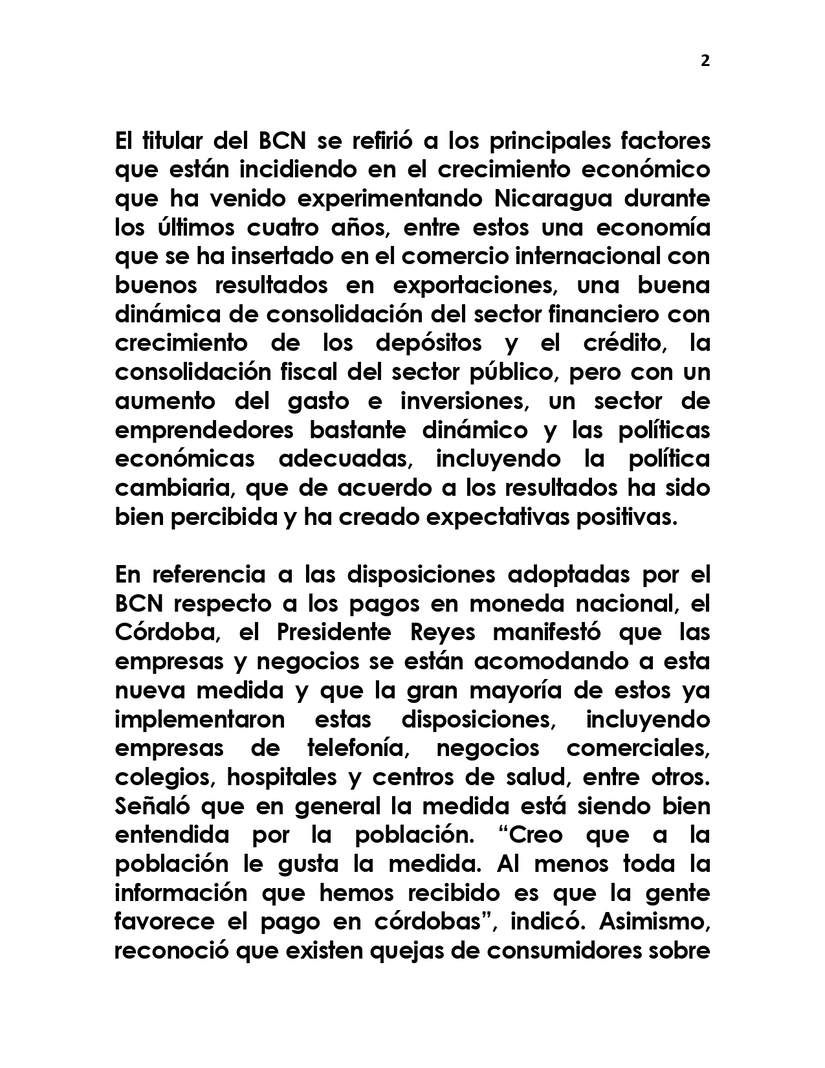 2

El titular del BCN se refirió a los principales factores que están incidiendo en el crecimiento económico que ha venido experimentando Nicaragua durante los últimos cuatro años, entre estos una economía que se ha insertado en el comercio internacional con buenos resultados en exportaciones, una buena dinámica de consolidación del sector financiero con crecimiento de los depósitos y el crédito, la consolidación fiscal del sector público, pero con un aumento del gasto e inversiones, un sector de emprendedores bastante dinámico y las políticas económicas adecuadas, incluyendo la política cambiaria, que de acuerdo a los resultados ha sido bien percibida y ha creado expectativas positivas.

En referencia a las disposiciones adoptadas por el BCN respecto a los pagos en moneda nacional, el Córdoba, el Presidente Reyes manifestó que las empresas y negocios se están acomodando a esta nueva medida y que la gran mayoría de estos ya implementaron estas disposiciones, incluyendo empresas de telefonía, negocios comerciales, colegios, hospitales y centros de salud, entre otros. Señaló que en general la medida está siendo bien entendida por la población. “Creo que a la población le gusta la medida. Al menos toda la información que hemos recibido es que la gente favorece el pago en córdobas”, indicó. Asimismo, reconoció que existen quejas de consumidores sobre